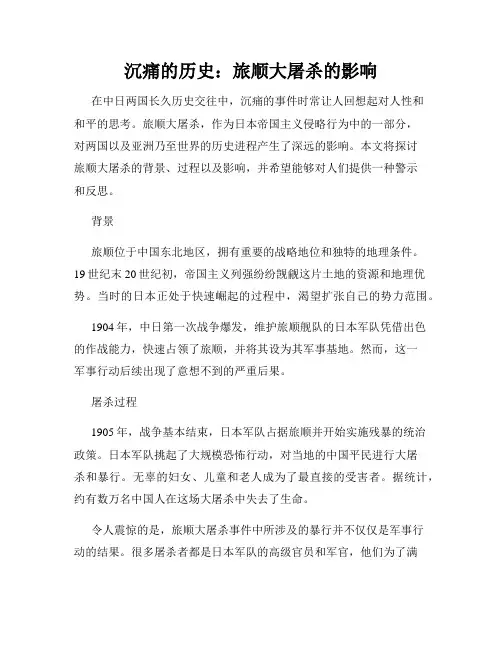 沉痛的历史：旅顺大屠杀的影响

在中日两国长久历史交往中，沉痛的事件时常让人回想起对人性和和平的思考。旅顺大屠杀，作为日本帝国主义侵略行为中的一部分，对两国以及亚洲乃至世界的历史进程产生了深远的影响。本文将探讨旅顺大屠杀的背景、过程以及影响，并希望能够对人们提供一种警示和反思。

背景

旅顺位于中国东北地区，拥有重要的战略地位和独特的地理条件。19世纪末20世纪初，帝国主义列强纷纷觊觎这片土地的资源和地理优势。当时的日本正处于快速崛起的过程中，渴望扩张自己的势力范围。

1904年，中日第一次战争爆发，维护旅顺舰队的日本军队凭借出色的作战能力，快速占领了旅顺，并将其设为其军事基地。然而，这一军事行动后续出现了意想不到的严重后果。

屠杀过程

1905年，战争基本结束，日本军队占据旅顺并开始实施残暴的统治政策。日本军队挑起了大规模恐怖行动，对当地的中国平民进行大屠杀和暴行。无辜的妇女、儿童和老人成为了最直接的受害者。据统计，约有数万名中国人在这场大屠杀中失去了生命。

令人震惊的是，旅顺大屠杀事件中所涉及的暴行并不仅仅是军事行动的结果。很多屠杀者都是日本军队的高级官员和军官，他们为了满